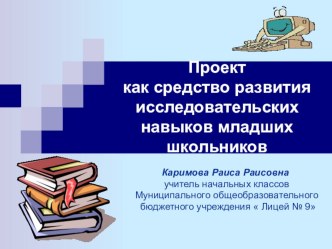 Проект
как средство развития исследовательских навыков младших школьников

Каримова Раиса Раисовна
учитель начальных классов
Муниципального общеобразовательного бюджетного учреждения « Лицей № 9»